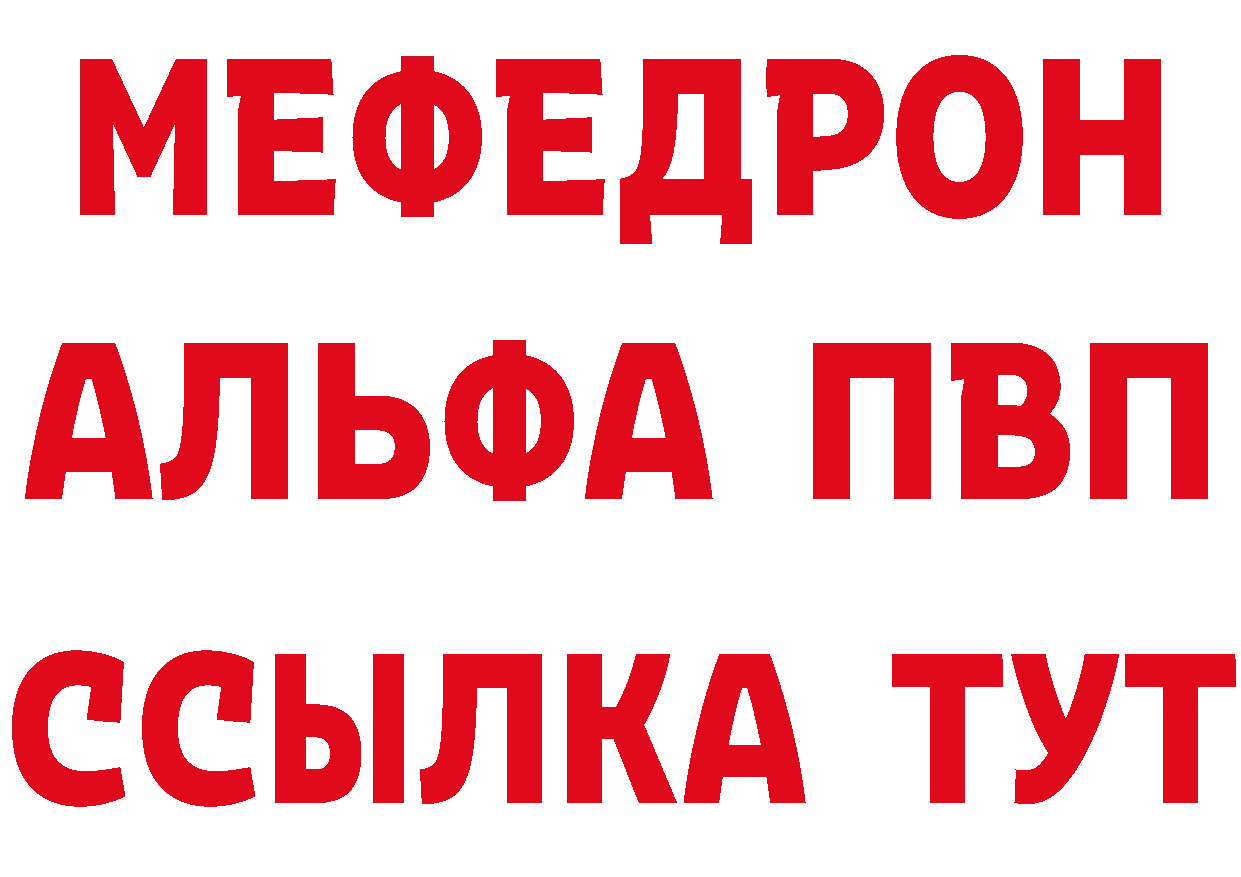 МЕФЕДРОН
АЛЬФА ПВП
ССЫЛКА ТУТ